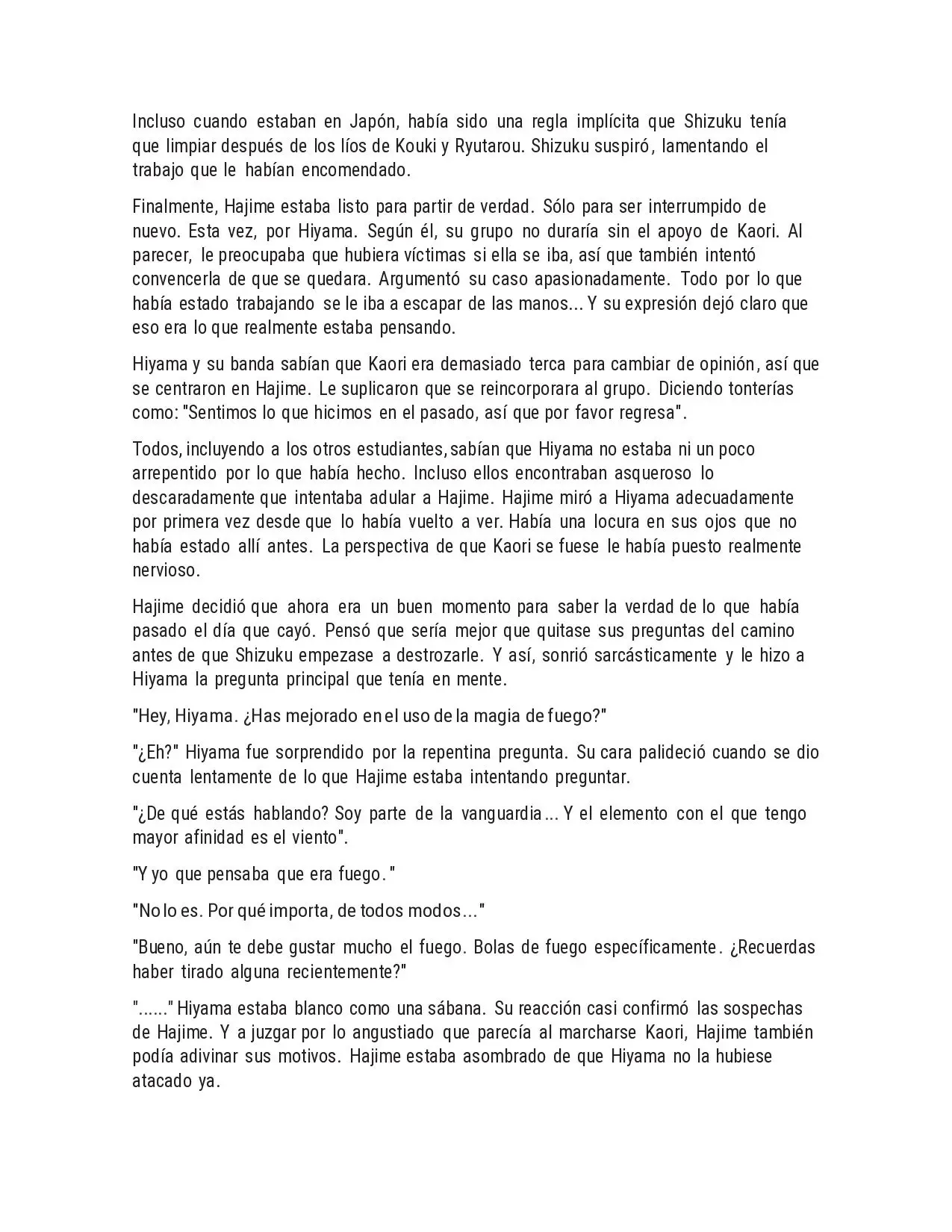 Incluso cuando estaban en Japón, había sido una regla implícita que Shizuku tenía que limpiar después de los líos de Kouki y Ryutarou. Shizuku suspiró, lamentando el trabajo que le habían encomendado.

Finalmente, Hajime estaba listo para partir de verdad. Sólo para ser interrumpido de nuevo. Esta vez, por Hiyama. Según él, su grupo no duraría sin el apoyo de Kaori. Al parecer, le preocupaba que hubiera víctimas si ella se iba, así que también intentó convencerla de que se quedara. Argumentó su caso apasionadamente. Todo por lo que había estado trabajando se le iba a escapar de las manos... Y su expresión dejó claro que eso era lo que realmente estaba pensando.

Hiyama y su banda sabían que Kaori era demasiado terca para cambiar de opinión, así que se centraron en Hajime. Le suplicaron que se reincorporara al grupo. Diciendo tonterías como: "Sentimos lo que hicimos en el pasado, así que por favor regresa".

Todos, incluyendo a los otros estudiantes, sabían que Hiyama no estaba ni un poco arrepentido por lo que había hecho. Incluso ellos encontraban asqueroso lo descaradamente que intentaba adular a Hajime. Hajime miró a Hiyama adecuadamente por primera vez desde que lo había vuelto a ver. Había una locura en sus ojos que no había estado allí antes. La perspectiva de que Kaori se fuese le había puesto realmente nervioso.

Hajime decidió que ahora era un buen momento para saber la verdad de lo que había pasado el día que cayó. Pensó que sería mejor que quitase sus preguntas del camino antes de que Shizuku empezase a destrozarle. Y así, sonrió sarcásticamente y le hizo a Hiyama la pregunta principal que tenía en mente.

"Hey, Hiyama. ¿Has mejorado en el uso de la magia de fuego?"

"¿Eh?" Hiyama fue sorprendido por la repentina pregunta. Su cara palideció cuando se dio cuenta lentamente de lo que Hajime estaba intentando preguntar.

"¿De qué estás hablando? Soy parte de la vanguardia... Y el elemento con el que tengo mayor afinidad es el viento".

"Y yo que pensaba que era fuego."

"No lo es. Por qué importa, de todos modos..."

"Bueno, aún te debe gustar mucho el fuego. Bolas de fuego específicamente. ¿Recuerdas haber tirado alguna recientemente?"

"......" Hiyama estaba blanco como una sábana. Su reacción casi confirmó las sospechas de Hajime. Y a juzgar por lo angustiado que parecía al marcharse Kaori, Hajime también podía adivinar sus motivos. Hajime estaba asombrado de que Hiyama no la hubiese atacado ya.